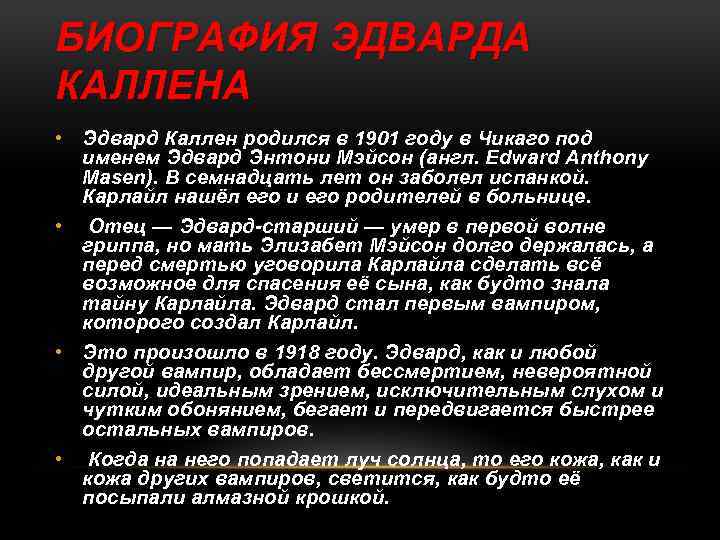 БИОГРАФИЯ ЭДВАРДА КАЛЛЕНА

• Эдвард Каллен родился в 1901 году в Чикаго под именем Эдвард Энтони Мэйсон (англ. Edward Anthony Masen). В семнадцать лет он заболел испанкой. Карлайл нашёл его и его родителей в больнице.

• Отец — Эдвард-старший — умер в первой волне гриппа, но мать Элизабет Мэйсон долго держалась, а перед смертью уговорила Карлайла сделать всё возможное для спасения её сына, как будто знала тайну Карлайла. Эдвард стал первым вампиром, которого создал Карлайл.

• Это произошло в 1918 году. Эдвард, как и любой другой вампир, обладает бессмертием, невероятной силой, идеальным зрением, исключительным слухом и чутким обонянием, бегает и передвигается быстрее остальных вампиров.

• Когда на него попадает луч солнца, то его кожа, как и кожа других вампиров, светится, как будто её посыпали алмазной крошкой.